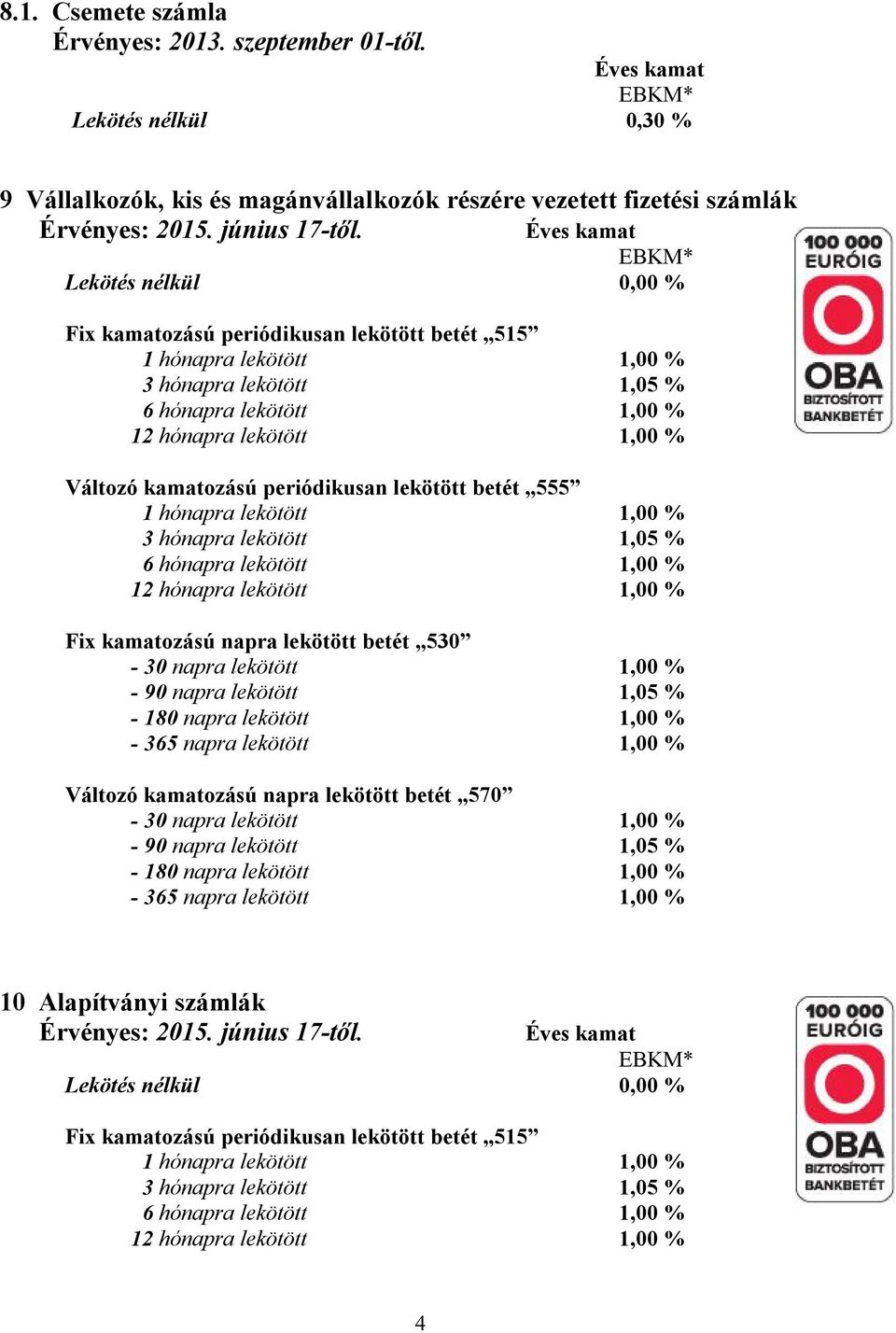 8.1. Csemete számla
Érvényes: 2013. szeptember 01-től.

Éves kamat
EBKM*
Lekötés nélkül 0,30 %

9 Vállalkozók, kis és magánvállalkozók részére vezetett fizetési számlák
Érvényes: 2015. június 17-től. Éves kamat
EBKM*
Lekötés nélkül 0,00 %

100 000 EURÓIG OBA BIZTOSÍTOTT BANKBETÉT

Fix kamatozású periódikusan lekötött betét „515”
1 hónapra lekötött 1,00 %
3 hónapra lekötött 1,05 %
6 hónapra lekötött 1,00 %
12 hónapra lekötött 1,00 %

Változó kamatozású periódikusan lekötött betét „555”
1 hónapra lekötött 1,00 %
3 hónapra lekötött 1,05 %
6 hónapra lekötött 1,00 %
12 hónapra lekötött 1,00 %

Fix kamatozású napra lekötött betét „530”
- 30 napra lekötött 1,00 %
- 90 napra lekötött 1,05 %
- 180 napra lekötött 1,00 %
- 365 napra lekötött 1,00 %

Változó kamatozású napra lekötött betét „570”
- 30 napra lekötött 1,00 %
- 90 napra lekötött 1,05 %
- 180 napra lekötött 1,00 %
- 365 napra lekötött 1,00 %

10 Alapítványi számlák
Érvényes: 2015. június 17-től. Éves kamat
EBKM*
Lekötés nélkül 0,00 %

100 000 EURÓIG OBA BIZTOSÍTOTT BANKBETÉT

Fix kamatozású periódikusan lekötött betét „515”
1 hónapra lekötött 1,00 %
3 hónapra lekötött 1,05 %
6 hónapra lekötött 1,00 %
12 hónapra lekötött 1,00 %

4